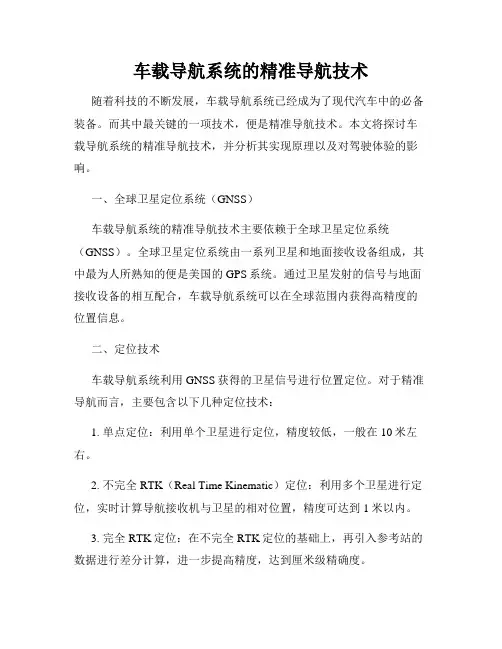 车载导航系统的精准导航技术

随着科技的不断发展，车载导航系统已经成为了现代汽车中的必备装备。而其中最关键的一项技术，便是精准导航技术。本文将探讨车载导航系统的精准导航技术，并分析其实现原理以及对驾驶体验的影响。

一、全球卫星定位系统（GNSS）

车载导航系统的精准导航技术主要依赖于全球卫星定位系统（GNSS）。全球卫星定位系统由一系列卫星和地面接收设备组成，其中最为人所熟知的便是美国的 GPS 系统。通过卫星发射的信号与地面接收设备的相互配合，车载导航系统可以在全球范围内获得高精度的位置信息。

二、定位技术

车载导航系统利用 GNSS 获得的卫星信号进行位置定位。对于精准导航而言，主要包含以下几种定位技术：

1. 单点定位：利用单个卫星进行定位，精度较低，一般在 10 米左右。

2. 不完全 RTK（Real Time Kinematic）定位：利用多个卫星进行定位，实时计算导航接收机与卫星的相对位置，精度可达到 1 米以内。

3. 完全 RTK 定位：在不完全 RTK 定位的基础上，再引入参考站的数据进行差分计算，进一步提高精度，达到厘米级精确度。